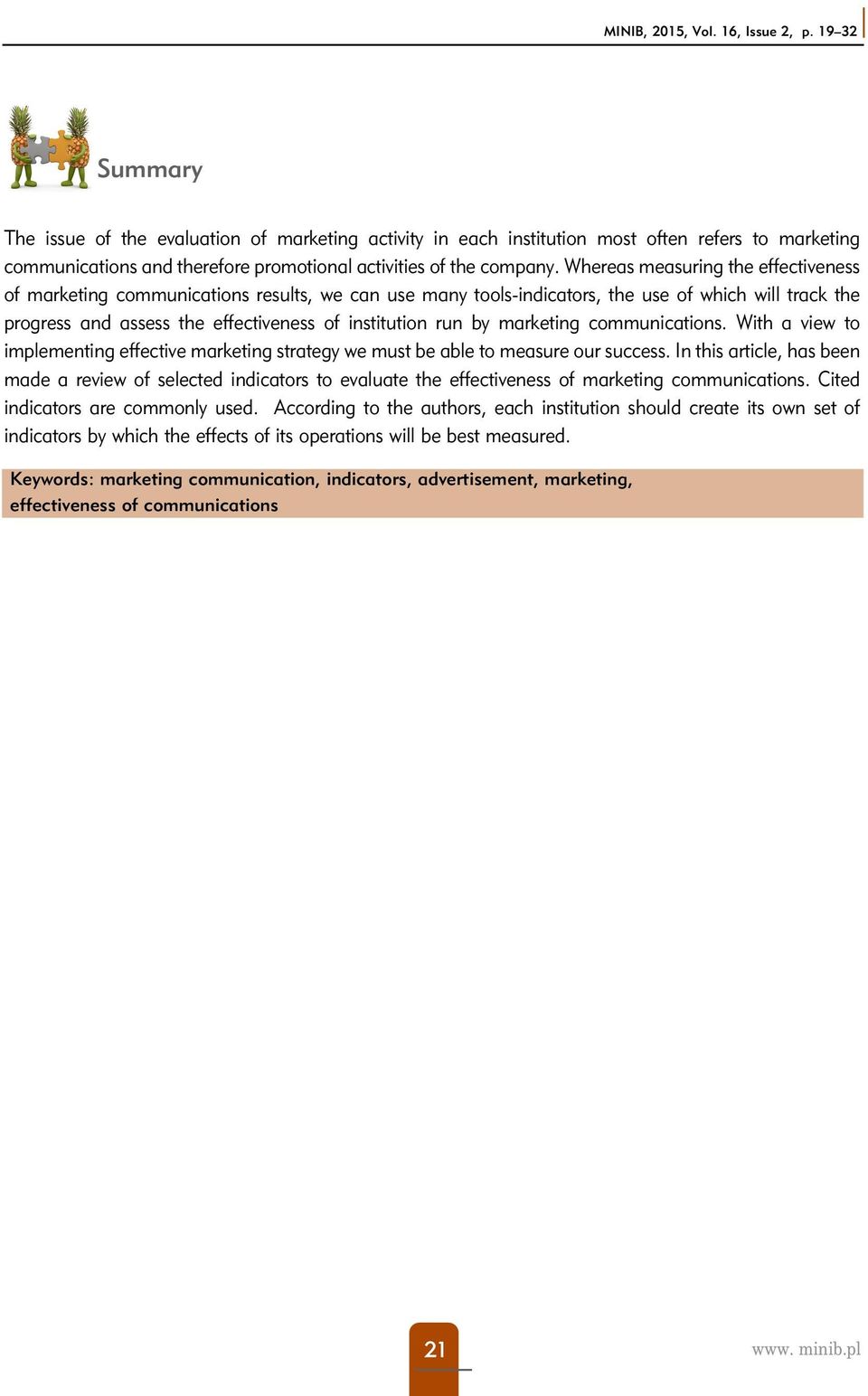 MINIB, 2015, Vol. 16, Issue 2, p. 19–32

Summary

The issue of the evaluation of marketing activity in each institution most often refers to marketing communications and therefore promotional activities of the company. Whereas measuring the effectiveness of marketing communications results, we can use many tools-indicators, the use of which will track the progress and assess the effectiveness of institution run by marketing communications. With a view to implementing effective marketing strategy we must be able to measure our success. In this article, has been made a review of selected indicators to evaluate the effectiveness of marketing communications. Cited indicators are commonly used. According to the authors, each institution should create its own set of indicators by which the effects of its operations will be best measured.

Keywords: marketing communication, indicators, advertisement, marketing, effectiveness of communications

21

www. minib.pl